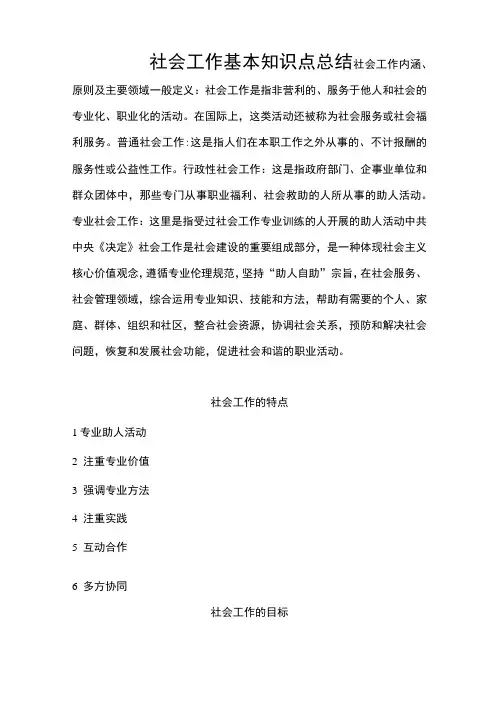 社会工作基本知识点总结社会工作内涵、原则及主要领域一般定义：社会工作是指非营利的、服务于他人和社会的专业化、职业化的活动。在国际上，这类活动还被称为社会服务或社会福利服务。普通社会工作：这是指人们在本职工作之外从事的、不计报酬的服务性或公益性工作。行政性社会工作：这是指政府部门、企事业单位和群众团体中，那些专门从事职业福利、社会救助的人所从事的助人活动。专业社会工作：这里是指受过社会工作专业训练的人开展的助人活动中共中央《决定》社会工作是社会建设的重要组成部分，是一种体现社会主义核心价值观念，遵循专业伦理规范，坚持“助人自助”宗旨，在社会服务、社会管理领域，综合运用专业知识、技能和方法，帮助有需要的个人、家庭、群体、组织和社区，整合社会资源，协调社会关系，预防和解决社会问题，恢复和发展社会功能，促进社会和谐的职业活动。

社会工作的特点

1 专业助人活动

2 注重专业价值

3 强调专业方法

4 注重实践

5 互动合作

6 多方协同

社会工作的目标